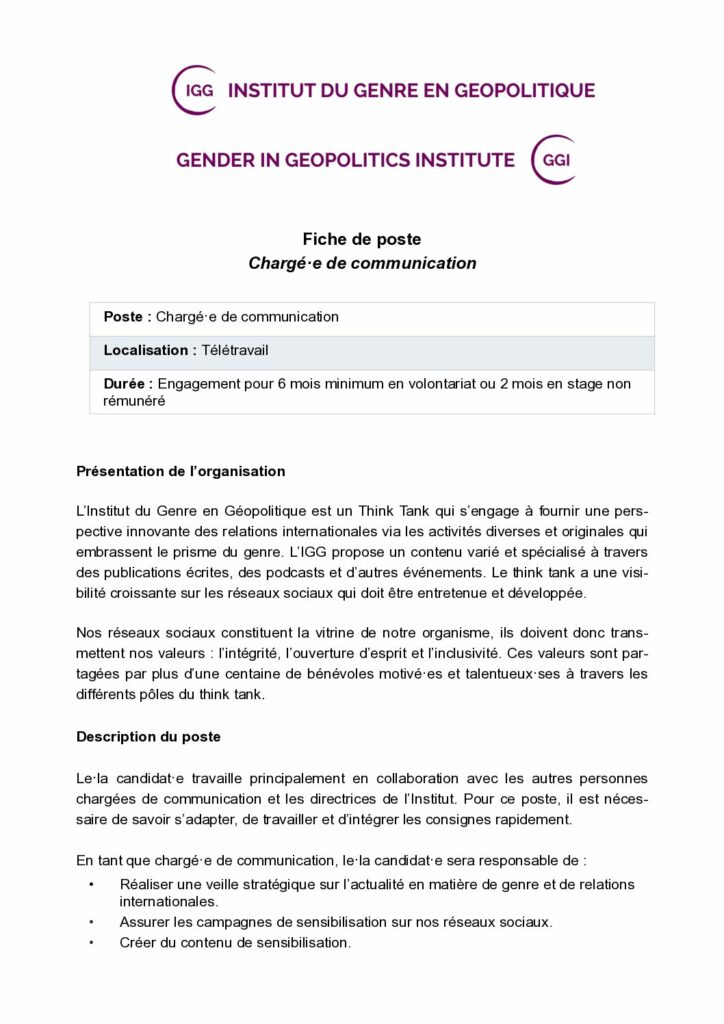 IGG INSTITUT DU GENRE EN GEOPOLITIQUE

GENDER IN GEOPOLITICS INSTITUTE GGI

Fiche de poste
Chargé·e de communication

| Poste : Chargé·e de communication |
|---|
| Localisation : Télétravail |
| Durée : Engagement pour 6 mois minimum en volontariat ou 2 mois en stage non rémunéré |

Présentation de l'organisation

L'Institut du Genre en Géopolitique est un Think Tank qui s'engage à fournir une perspective innovante des relations internationales via les activités diverses et originales qui embrassent le prisme du genre. L'IGG propose un contenu varié et spécialisé à travers des publications écrites, des podcasts et d'autres événements. Le think tank a une visibilité croissante sur les réseaux sociaux qui doit être entretenue et développée.

Nos réseaux sociaux constituent la vitrine de notre organisme, ils doivent donc transmettent nos valeurs : l'intégrité, l'ouverture d'esprit et l'inclusivité. Ces valeurs sont partagées par plus d'une centaine de bénévoles motivé·es et talentueux·ses à travers les différents pôles du think tank.

Description du poste

Le·la candidat·e travaille principalement en collaboration avec les autres personnes chargées de communication et les directrices de l'Institut. Pour ce poste, il est nécessaire de savoir s'adapter, de travailler et d'intégrer les consignes rapidement.

En tant que chargé·e de communication, le·la candidat·e sera responsable de :
• Réaliser une veille stratégique sur l'actualité en matière de genre et de relations internationales.
• Assurer les campagnes de sensibilisation sur nos réseaux sociaux.
• Créer du contenu de sensibilisation.